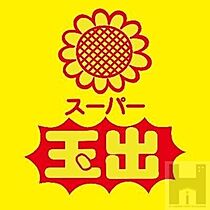 スーパー
玉出